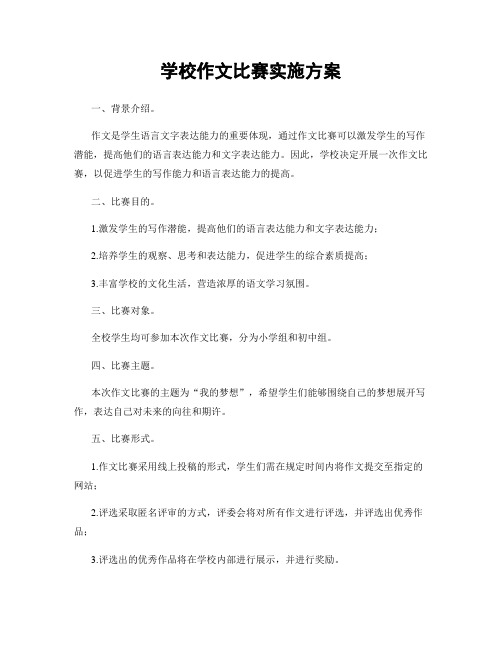 学校作文比赛实施方案

一、背景介绍。

作文是学生语言文字表达能力的重要体现，通过作文比赛可以激发学生的写作潜能，提高他们的语言表达能力和文字表达能力。因此，学校决定开展一次作文比赛，以促进学生的写作能力和语言表达能力的提高。

二、比赛目的。

1.激发学生的写作潜能，提高他们的语言表达能力和文字表达能力；

2.培养学生的观察、思考和表达能力，促进学生的综合素质提高；

3.丰富学校的文化生活，营造浓厚的语文学习氛围。

三、比赛对象。

全校学生均可参加本次作文比赛，分为小学组和初中组。

四、比赛主题。

本次作文比赛的主题为“我的梦想”，希望学生们能够围绕自己的梦想展开写作，表达自己对未来的向往和期许。

五、比赛形式。

1.作文比赛采用线上投稿的形式，学生们需在规定时间内将作文提交至指定的网站；

2.评选采取匿名评审的方式，评委会将对所有作文进行评选，并评选出优秀作品；

3.评选出的优秀作品将在学校内部进行展示，并进行奖励。